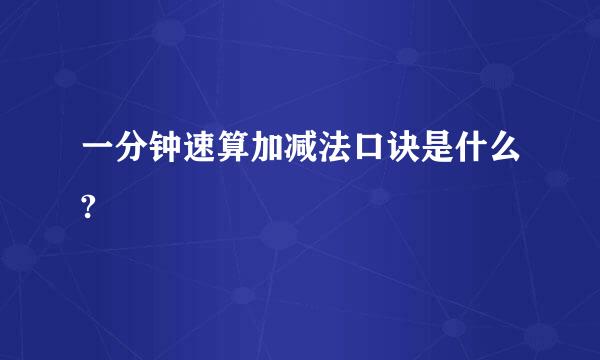 一分钟速算加减法口诀是什么?